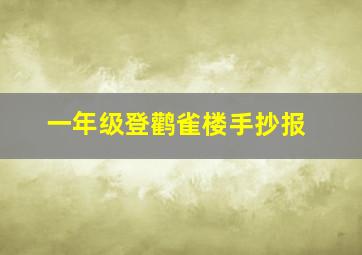 一年级登鹳雀楼手抄报